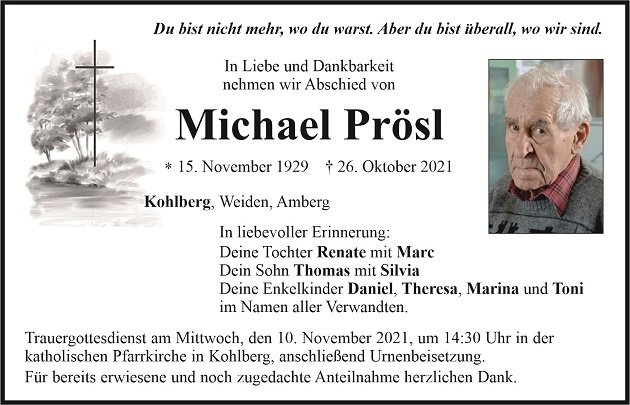 Du bist nicht mehr, wo du warst. Aber du bist überall, wo wir sind.

In Liebe und Dankbarkeit
nehmen wir Abschied von

Michael Prösl

* 15. November 1929 † 26. Oktober 2021

Kohlberg, Weiden, Amberg

In liebevoller Erinnerung:
Deine Tochter Renate mit Marc
Dein Sohn Thomas mit Silvia
Deine Enkelkinder Daniel, Theresa, Marina und Toni
im Namen aller Verwandten.

Trauergottesdienst am Mittwoch, den 10. November 2021, um 14:30 Uhr in der katholischen Pfarrkirche in Kohlberg, anschließend Urnenbeisetzung.
Für bereits erwiesene und noch zugedachte Anteilnahme herzlichen Dank.